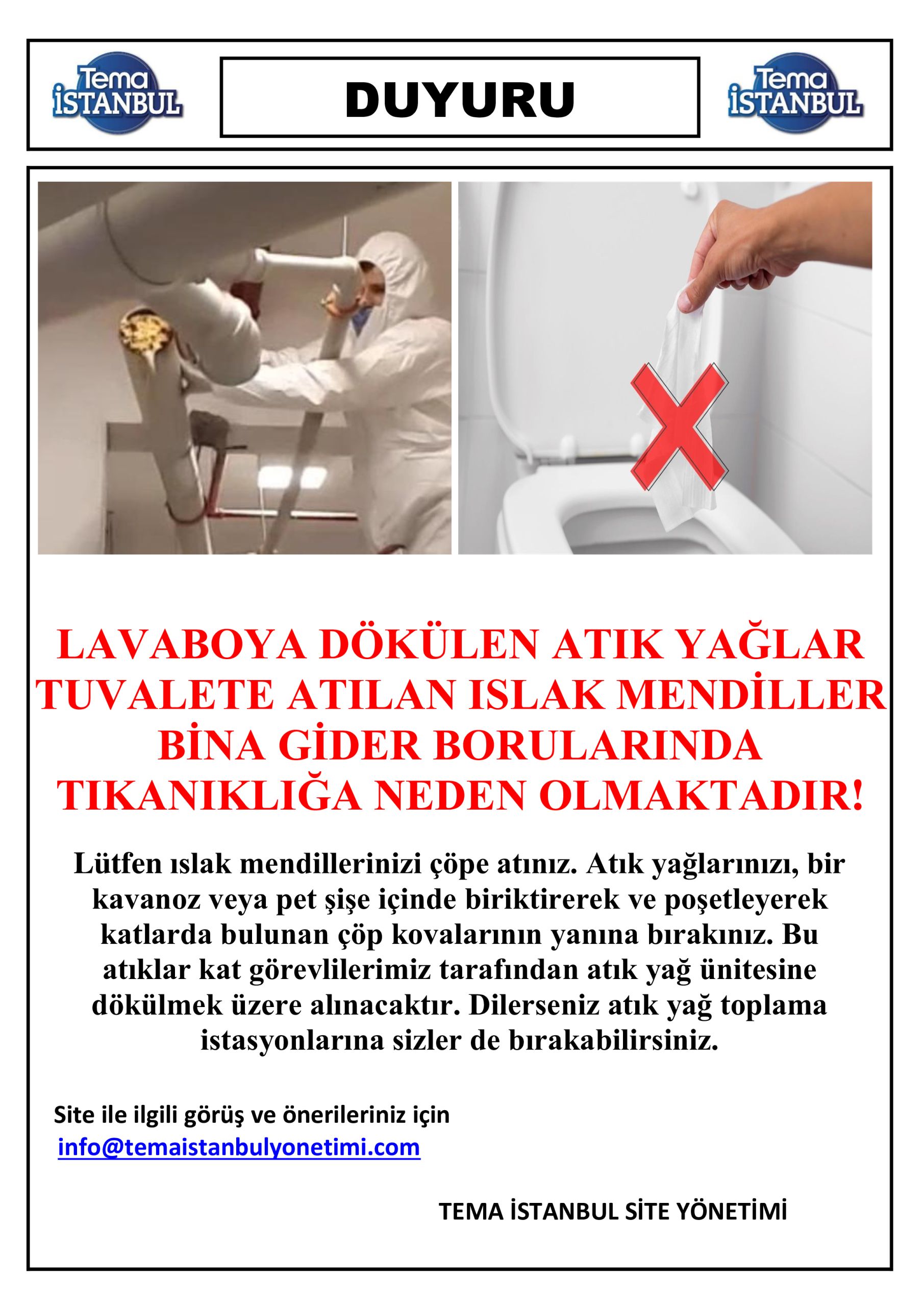 Tema İSTANBUL

DUYURU

Tema İSTANBUL

LAVABOYA DÖKÜLEN ATIK YAĞLAR TUVALETE ATILAN ISLAK MENDİLLER BİNA GİDER BORULARINDA TIKANIKLIĞA NEDEN OLMAKTADIR!

Lütfen ıslak mendillerinizi çöpe atınız. Atık yağlarınızı, bir kavanoz veya pet şişe içinde biriktirerek ve poşetleyerek katlarda bulunan çöp kovalarının yanına bırakınız. Bu atıklar kat görevlilerimiz tarafından atık yağ ünitesine dökülmek üzere alınacaktır. Dilerseniz atık yağ toplama istasyonlarına sizler de bırakabilirsiniz.

Site ile ilgili görüş ve önerileriniz için
info@temaistanbulyonetimi.com

TEMA İSTANBUL SİTE YÖNETİMİ